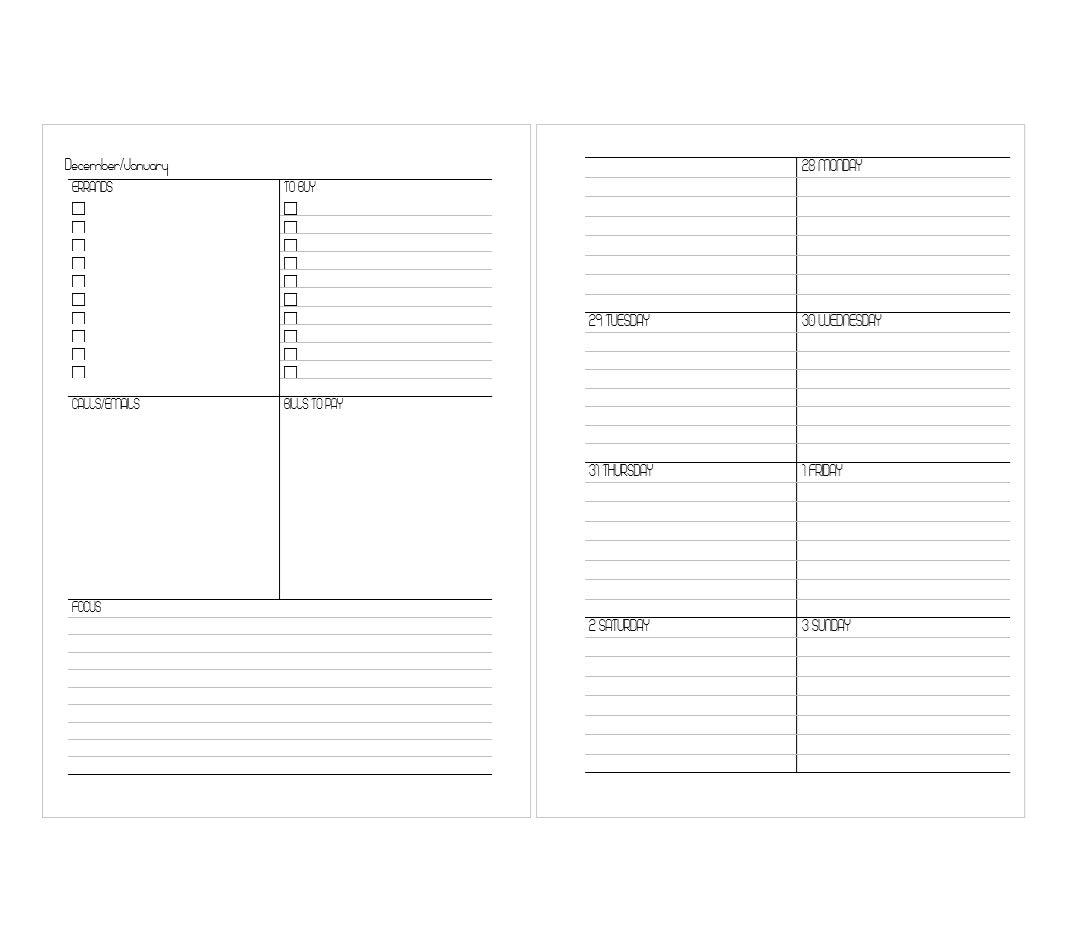 December/January

ERRANDS

TO BUY

CALLS/EMAILS

BILLS TO PAY

FOCUS

28 MONDAY

29 TUESDAY

30 WEDNESDAY

31 THURSDAY

1 FRIDAY

2 SATURDAY

3 SUNDAY